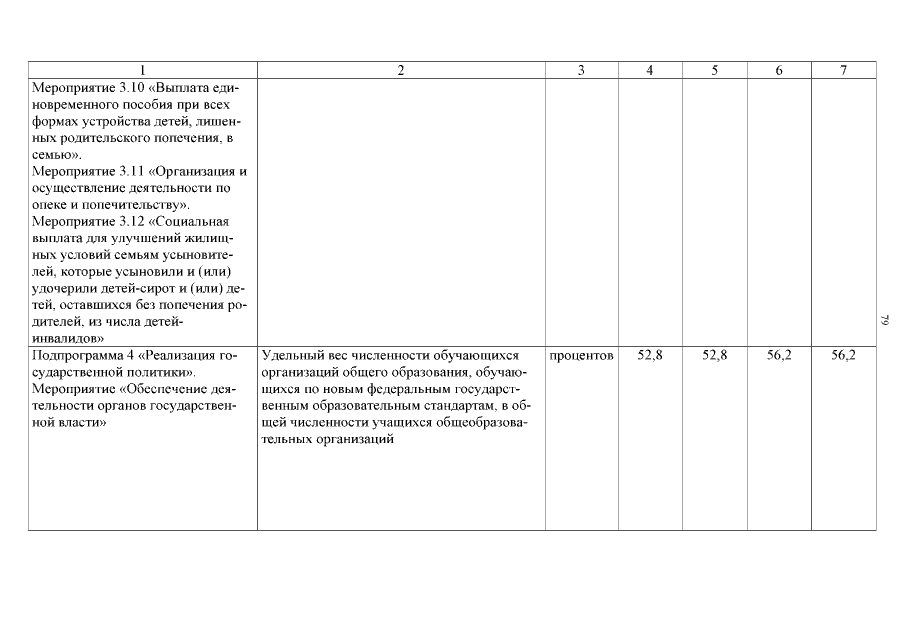 | 1 | 2 | 3 | 4 | 5 | 6 | 7 |
|---|---|---|---|---|---|---|
| Мероприятие 3.10 «Выплата единовременного пособия при всех формах устройства детей, лишенных родительского попечения, в семью». Мероприятие 3.11 «Организация и осуществление деятельности по опеке и попечительству». Мероприятие 3.12 «Социальная выплата для улучшений жилищных условий семьям усыновителей, которые усыновили и (или) удочерили детей-сирот и (или) детей, оставшихся без попечения родителей, из числа детей-инвалидов» | | | | | | |
| Подпрограмма 4 «Реализация государственной политики». Мероприятие «Обеспечение деятельности органов государственной власти» | Удельный вес численности обучающихся организаций общего образования, обучающихся по новым федеральным государственным образовательным стандартам, в общей численности учащихся общеобразовательных организаций | процентов | 52,8 | 52,8 | 56,2 | 56,2 |

79